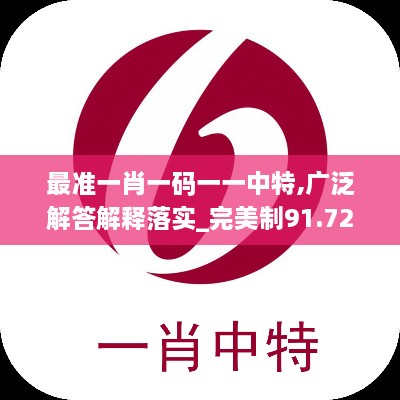 最准一肖一码一一中特,广泛解答解释落实_完美制91.72

一肖中特